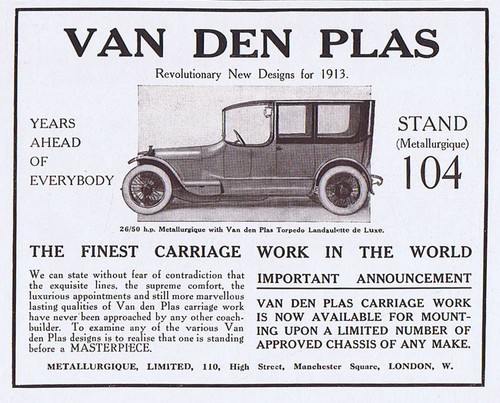 VAN DEN PLAS

Revolutionary New Designs for 1913.

YEARS
AHEAD
OF
EVERYBODY

STAND
(Metallurgique)
104

26/50 h.p. Metallurgique with Van den Plas Torpedo Landaulette de Luxe.

THE FINEST CARRIAGE WORK IN THE WORLD

We can state without fear of contradiction that the exquisite lines, the supreme comfort, the luxurious appointments and still more marvellous lasting qualities of Van den Plas carriage work have never been approached by any other coachbuilder. To examine any of the various Van den Plas designs is to realise that one is standing before a MASTERPIECE.

IMPORTANT ANNOUNCEMENT

VAN DEN PLAS CARRIAGE WORK IS NOW AVAILABLE FOR MOUNTING UPON A LIMITED NUMBER OF APPROVED CHASSIS OF ANY MAKE.

METALLURGIQUE, LIMITED, 110, High Street, Manchester Square, LONDON, W.